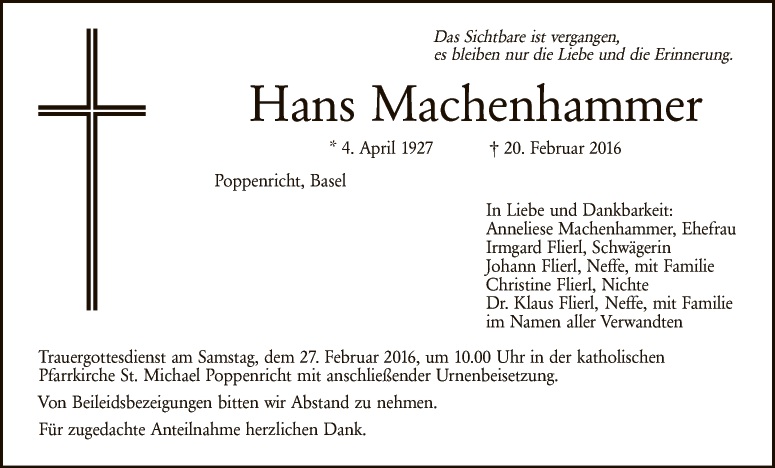 Das Sichtbare ist vergangen,
es bleiben nur die Liebe und die Erinnerung.

Hans Machenhammer

* 4. April 1927 † 20. Februar 2016

Poppenricht, Basel

In Liebe und Dankbarkeit:
Anneliese Machenhammer, Ehefrau
Irmgard Flierl, Schwägerin
Johann Flierl, Neffe, mit Familie
Christine Flierl, Nichte
Dr. Klaus Flierl, Neffe, mit Familie
im Namen aller Verwandten

Trauergottesdienst am Samstag, dem 27. Februar 2016, um 10.00 Uhr in der katholischen Pfarrkirche St. Michael Poppenricht mit anschließender Urnenbeisetzung.

Von Beileidsbezeigungen bitten wir Abstand zu nehmen.

Für zugedachte Anteilnahme herzlichen Dank.